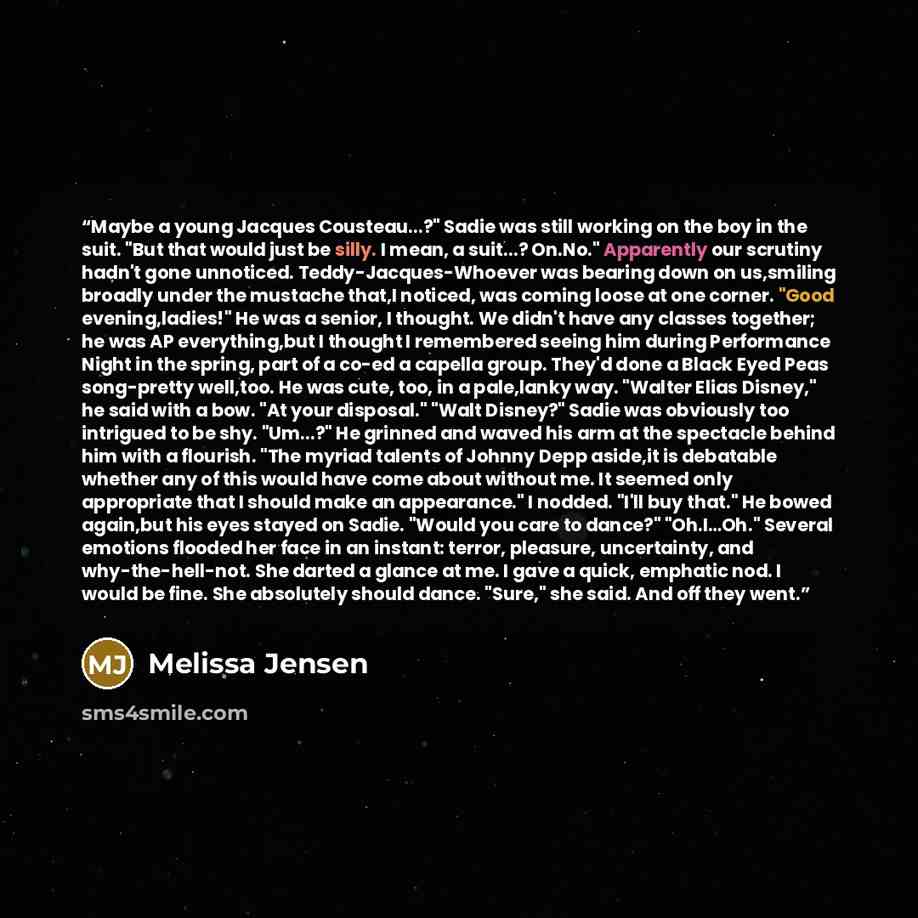 "Maybe a young Jacques Cousteau...?" Sadie was still working on the boy in the suit. "But that would just be silly. I mean, a suit...? On.No." Apparently our scrutiny hadn't gone unnoticed. Teddy-Jacques-Whoever was bearing down on us,smiling broadly under the mustache that,I noticed, was coming loose at one corner. "Good evening,ladies!" He was a senior, I thought. We didn't have any classes together; he was AP everything,but I thought I remembered seeing him during Performance Night in the spring, part of a co-ed a capella group. They'd done a Black Eyed Peas song-pretty well,too. He was cute, too, in a pale,lanky way. "Walter Elias Disney," he said with a bow. "At your disposal." "Walt Disney?" Sadie was obviously too intrigued to be shy. "Um...?" He grinned and waved his arm at the spectacle behind him with a flourish. "The myriad talents of Johnny Depp aside,it is debatable whether any of this would have come about without me. It seemed only appropriate that I should make an appearance." I nodded. "I'll buy that." He bowed again,but his eyes stayed on Sadie. "Would you care to dance?" "Oh.I...Oh." Several emotions flooded her face in an instant: terror, pleasure, uncertainty, and why-the-hell-not. She darted a glance at me. I gave a quick, emphatic nod. I would be fine. She absolutely should dance. "Sure," she said. And off they went."

MJ Melissa Jensen

sms4smile.com